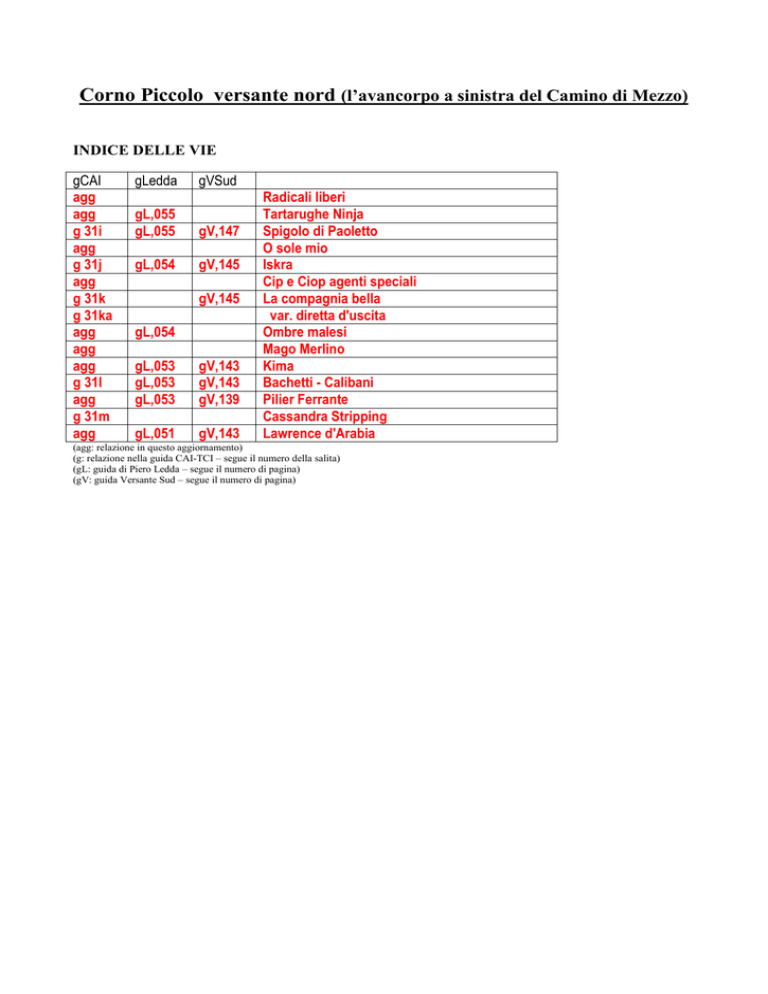 Corno Piccolo versante nord (l'avancorpo a sinistra del Camino di Mezzo)

INDICE DELLE VIE

| gCAI | gLedda | gVSud | |
|---|---|---|---|
| agg | | | Radicali liberi |
| agg | gL,055 | | Tartarughe Ninja |
| g 31i | gL,055 | gV,147 | Spigolo di Paoletto |
| agg | | | O sole mio |
| g 31j | gL,054 | gV,145 | Iskra |
| agg | | | Cip e Ciop agenti speciali |
| g 31k | | gV,145 | La compagnia bella |
| g 31ka | | | var. diretta d'uscita |
| agg | gL,054 | | Ombre malesi |
| agg | | | Mago Merlino |
| agg | gL,053 | gV,143 | Kima |
| g 31l | gL,053 | gV,143 | Bachetti - Calibani |
| agg | gL,053 | gV,139 | Pilier Ferrante |
| g 31m | | | Cassandra Stripping |
| agg | gL,051 | gV,143 | Lawrence d'Arabia |

(agg: relazione in questo aggiornamento)
(g: relazione nella guida CAI-TCI – segue il numero della salita)
(gL: guida di Piero Ledda – segue il numero di pagina)
(gV: guida Versante Sud – segue il numero di pagina)